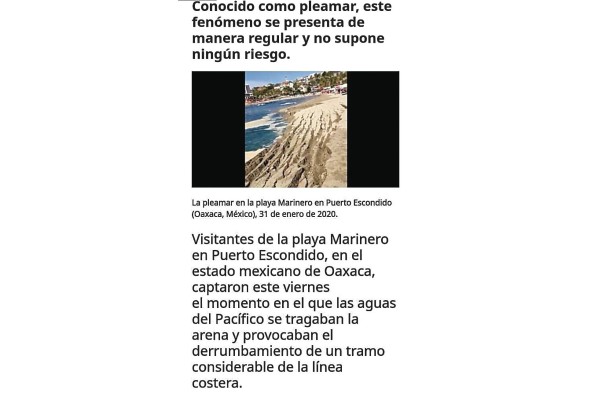 Conocido como pleamar, este fenómeno se presenta de manera regular y no supone ningún riesgo.

La pleamar en la playa Marinero en Puerto Escondido (Oaxaca, México), 31 de enero de 2020.

Visitantes de la playa Marinero en Puerto Escondido, en el estado mexicano de Oaxaca, captaron este viernes el momento en el que las aguas del Pacífico se tragaban la arena y provocaban el derrumbamiento de un tramo considerable de la línea costera.